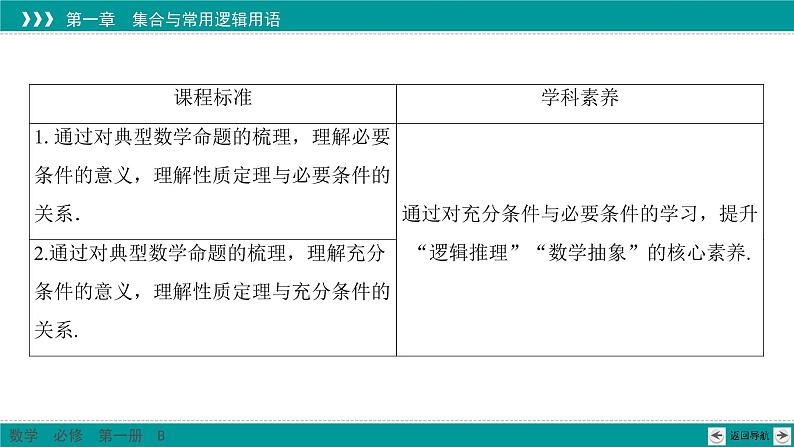 第一章　集合与常用逻辑用语

| 课程标准 | 学科素养 |
|---|---|
| 1. 通过对典型数学命题的梳理，理解必要条件的意义，理解性质定理与必要条件的关系. | 通过对充分条件与必要条件的学习，提升“逻辑推理”“数学抽象”的核心素养. |
| 2.通过对典型数学命题的梳理，理解充分条件的意义，理解性质定理与充分条件的关系. | |

数学　必修　第一册　B

返回导航